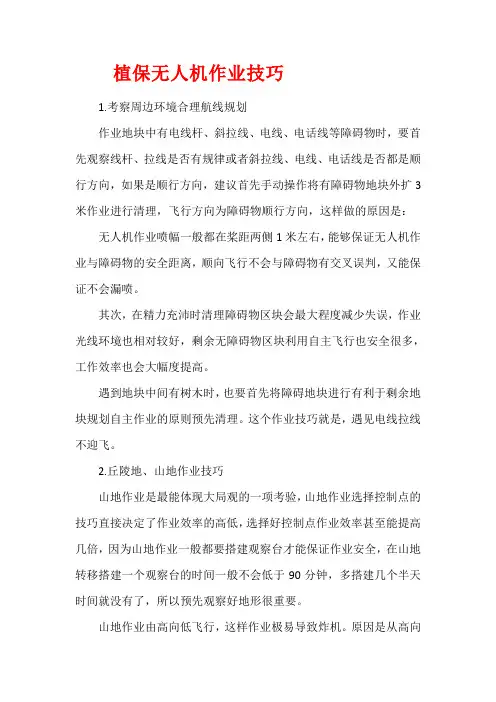 植保无人机作业技巧

1.考察周边环境合理航线规划

作业地块中有电线杆、斜拉线、电线、电话线等障碍物时，要首先观察线杆、拉线是否有规律或者斜拉线、电线、电话线是否都是顺行方向，如果是顺行方向，建议首先手动操作将有障碍物地块外扩 3 米作业进行清理，飞行方向为障碍物顺行方向，这样做的原因是：

无人机作业喷幅一般都在桨距两侧 1 米左右，能够保证无人机作业与障碍物的安全距离，顺向飞行不会与障碍物有交叉误判，又能保证不会漏喷。

其次，在精力充沛时清理障碍物区块会最大程度减少失误，作业光线环境也相对较好，剩余无障碍物区块利用自主飞行也安全很多，工作效率也会大幅度提高。

遇到地块中间有树木时，也要首先将障碍地块进行有利于剩余地块规划自主作业的原则预先清理。这个作业技巧就是，遇见电线拉线不迎飞。

2.丘陵地、山地作业技巧

山地作业是最能体现大局观的一项考验，山地作业选择控制点的技巧直接决定了作业效率的高低，选择好控制点作业效率甚至能提高几倍，因为山地作业一般都要搭建观察台才能保证作业安全，在山地转移搭建一个观察台的时间一般不会低于 90 分钟，多搭建几个半天时间就没有了，所以预先观察好地形很重要。

山地作业由高向低飞行，这样作业极易导致炸机。原因是从高向